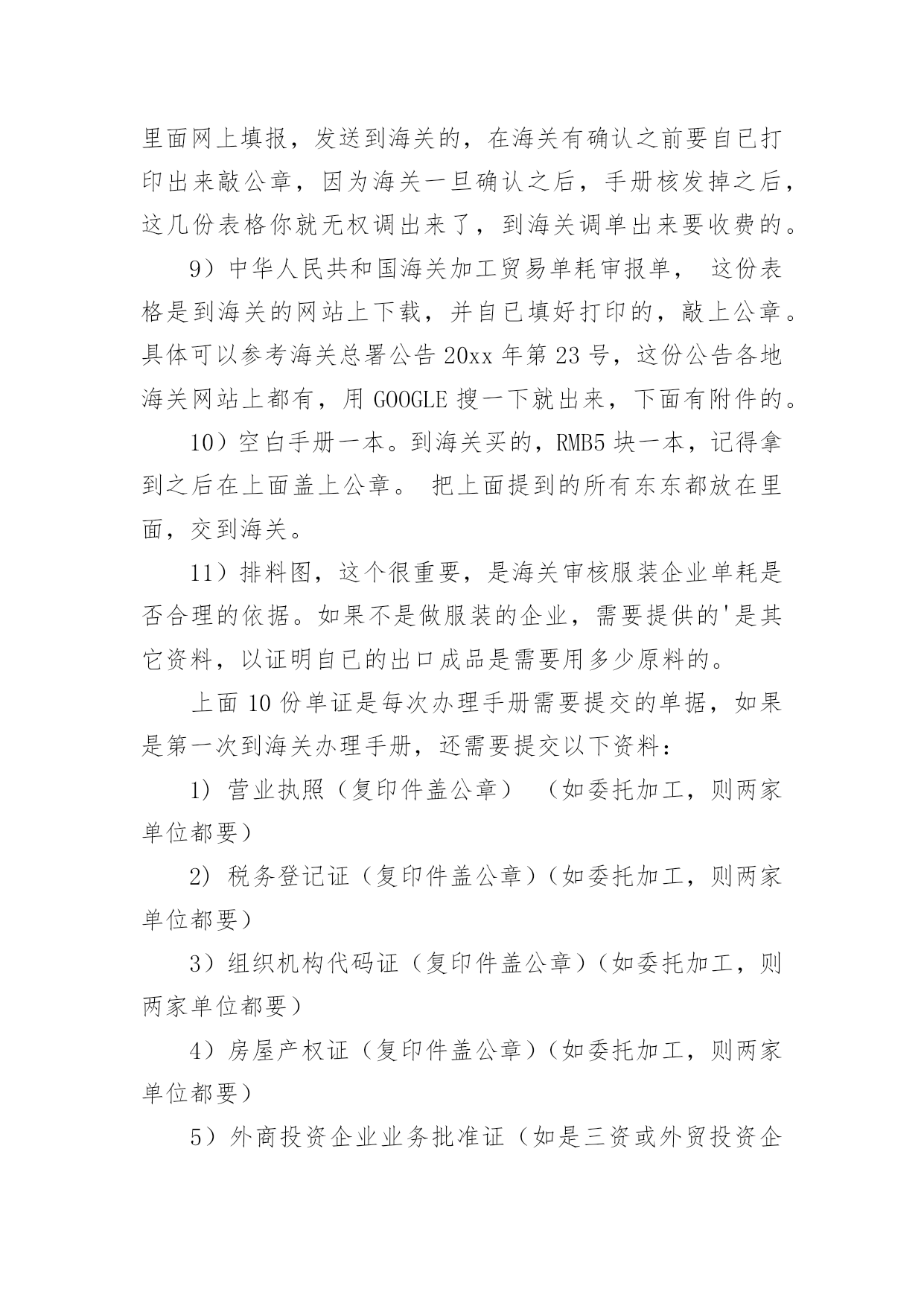 里面网上填报，发送到海关的，在海关有确认之前要自已打印出来敲公章，因为海关一旦确认之后，手册核发掉之后，这几份表格你就无权调出来了，到海关调单出来要收费的。

9）中华人民共和国海关加工贸易单耗审报单， 这份表格是到海关的网站上下载，并自已填好打印的，敲上公章。具体可以参考海关总署公告 20xx 年第 23 号，这份公告各地海关网站上都有，用 GOOGLE 搜一下就出来，下面有附件的。

10）空白手册一本。到海关买的，RMB5 块一本，记得拿到之后在上面盖上公章。 把上面提到的所有东东都放在里面，交到海关。

11）排料图，这个很重要，是海关审核服装企业单耗是否合理的依据。如果不是做服装的企业，需要提供的'是其它资料，以证明自已的出口成品是需要用多少原料的。

上面 10 份单证是每次办理手册需要提交的单据，如果是第一次到海关办理手册，还需要提交以下资料：

1) 营业执照（复印件盖公章） （如委托加工，则两家单位都要）

2) 税务登记证（复印件盖公章）（如委托加工，则两家单位都要）

3）组织机构代码证（复印件盖公章）（如委托加工，则两家单位都要）

4）房屋产权证（复印件盖公章）（如委托加工，则两家单位都要）

5）外商投资企业业务批准证（如是三资或外贸投资企